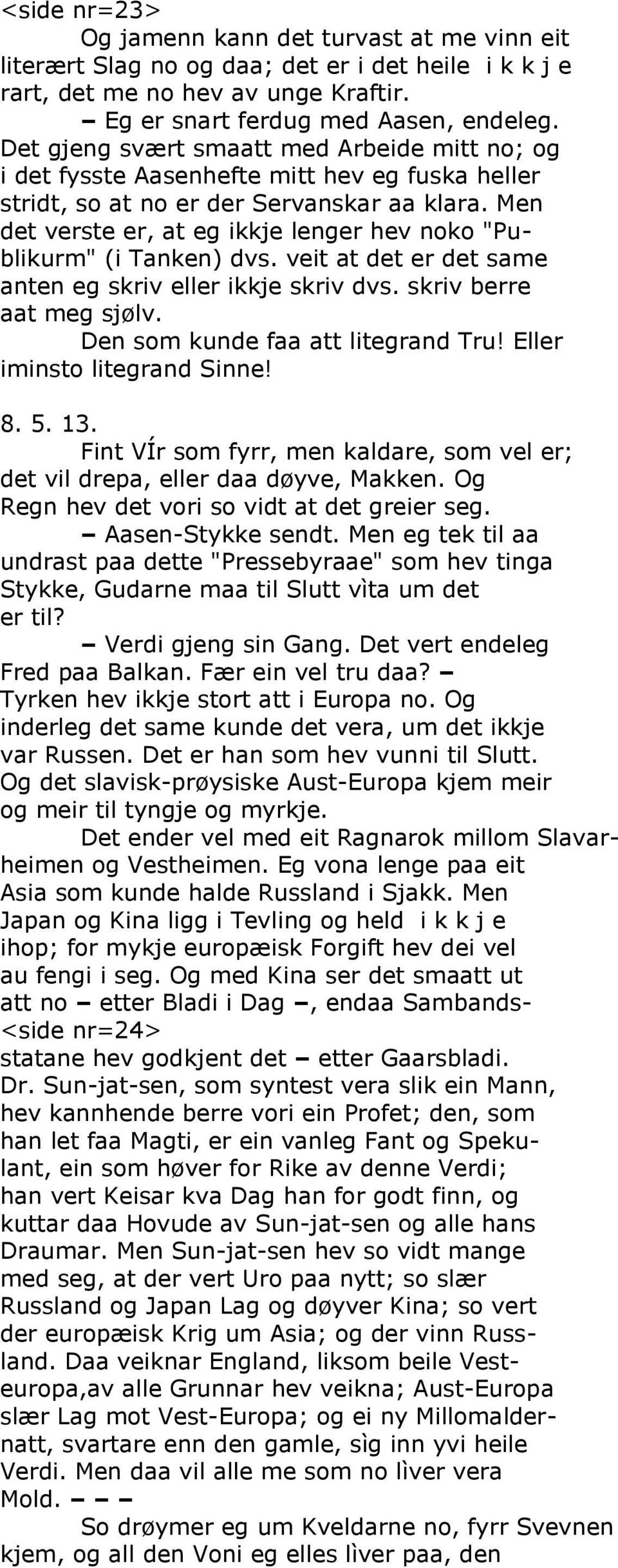 <side nr=23>
Og jamenn kann det turvast at me vinn eit literært Slag no og daa; det er i det heile i k k j e rart, det me no hev av unge Kraftir.

– Eg er snart ferdug med Aasen, endeleg. Det gjeng svært smaatt med Arbeide mitt no; og i det fysste Aasenhefte mitt hev eg fuska heller stridt, so at no er der Servanskar aa klara. Men det verste er, at eg ikkje lenger hev noko "Publikurm" (i Tanken) dvs. veit at det er det same anten eg skriv eller ikkje skriv dvs. skriv berre aat meg sjølv.

Den som kunde faa att litegrand Tru! Eller iminsto litegrand Sinne!

8. 5. 13.
Fint VÍr som fyrr, men kaldare, som vel er; det vil drepa, eller daa døyve, Makken. Og Regn hev det vori so vidt at det greier seg.

– Aasen-Stykke sendt. Men eg tek til aa undrast paa dette "Pressebyraae" som hev tinga Stykke, Gudarne maa til Slutt vìta um det er til?

– Verdi gjeng sin Gang. Det vert endeleg Fred paa Balkan. Fær ein vel tru daa? – Tyrken hev ikkje stort att i Europa no. Og inderleg det same kunde det vera, um det ikkje var Russen. Det er han som hev vunni til Slutt. Og det slavisk-prøysiske Aust-Europa kjem meir og meir til tyngje og myrkje.

Det ender vel med eit Ragnarok millom Slavarheimen og Vestheimen. Eg vona lenge paa eit Asia som kunde halde Russland i Sjakk. Men Japan og Kina ligg i Tevling og held i k k j e ihop; for mykje europæisk Forgift hev dei vel au fengi i seg. Og med Kina ser det smaatt ut att no – etter Bladi i Dag –, endaa Sambands-
<side nr=24>
statane hev godkjent det – etter Gaarsbladi. Dr. Sun-jat-sen, som syntest vera slik ein Mann, hev kannhende berre vori ein Profet; den, som han let faa Magti, er ein vanleg Fant og Spekulant, ein som høver for Rike av denne Verdi; han vert Keisar kva Dag han for godt finn, og kuttar daa Hovude av Sun-jat-sen og alle hans Draumar. Men Sun-jat-sen hev so vidt mange med seg, at der vert Uro paa nytt; so slær Russland og Japan Lag og døyver Kina; so vert der europæisk Krig um Asia; og der vinn Russland. Daa veiknar England, liksom beile Vesteuropa,av alle Grunnar hev veikna; Aust-Europa slær Lag mot Vest-Europa; og ei ny Millomaldernatt, svartare enn den gamle, sìg inn yvi heile Verdi. Men daa vil alle me som no lìver vera Mold. – – –

So drøymer eg um Kveldarne no, fyrr Svevnen kjem, og all den Voni eg elles lìver paa, den